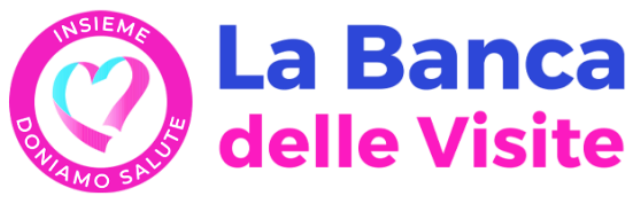 INSIEME
DONIAMO SALUTE

La Banca
delle Visite